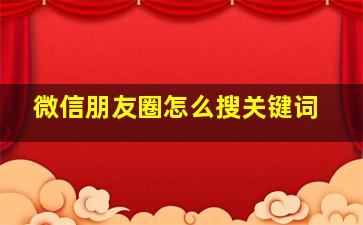 微信朋友圈怎么搜关键词